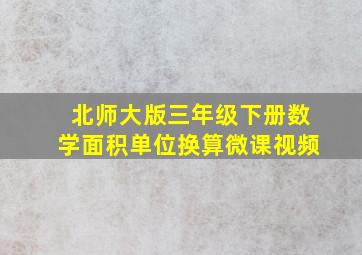 北师大版三年级下册数学面积单位换算微课视频